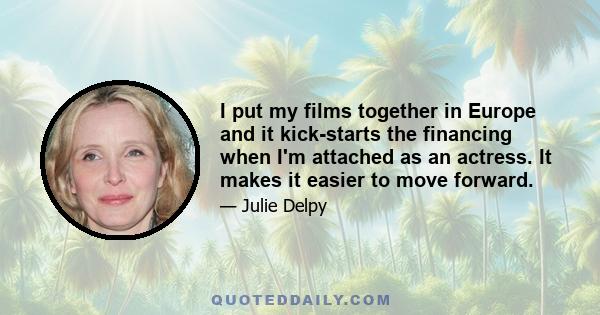 I put my films together in Europe and it kick-starts the financing when I'm attached as an actress. It makes it easier to move forward.

— Julie Delpy

QUOTEDDAILY.COM